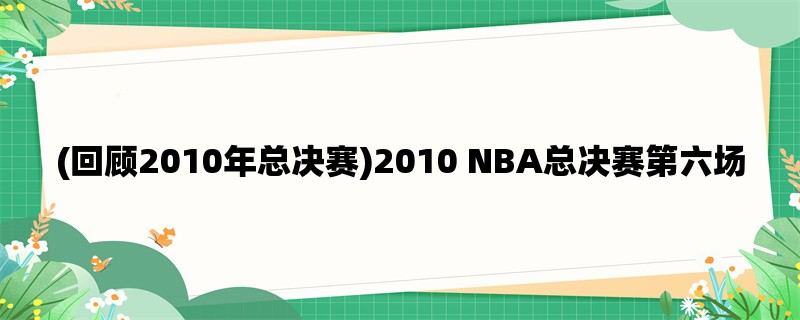 (回顾2010年总决赛)2010 NBA总决赛第六场